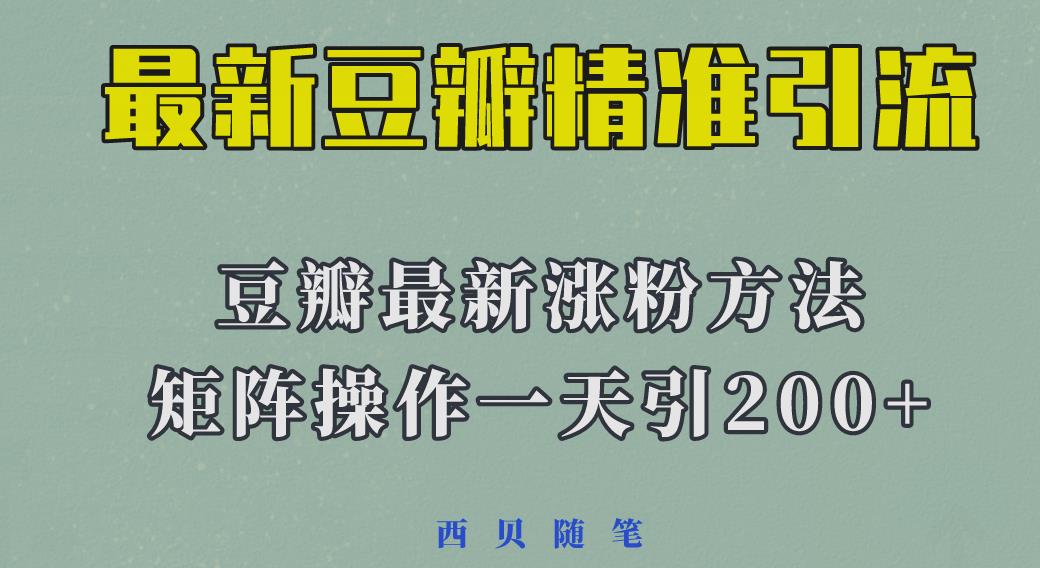 最新豆瓣精准引流

豆瓣最新涨粉方法
矩阵操作一天引200+

西贝随笔